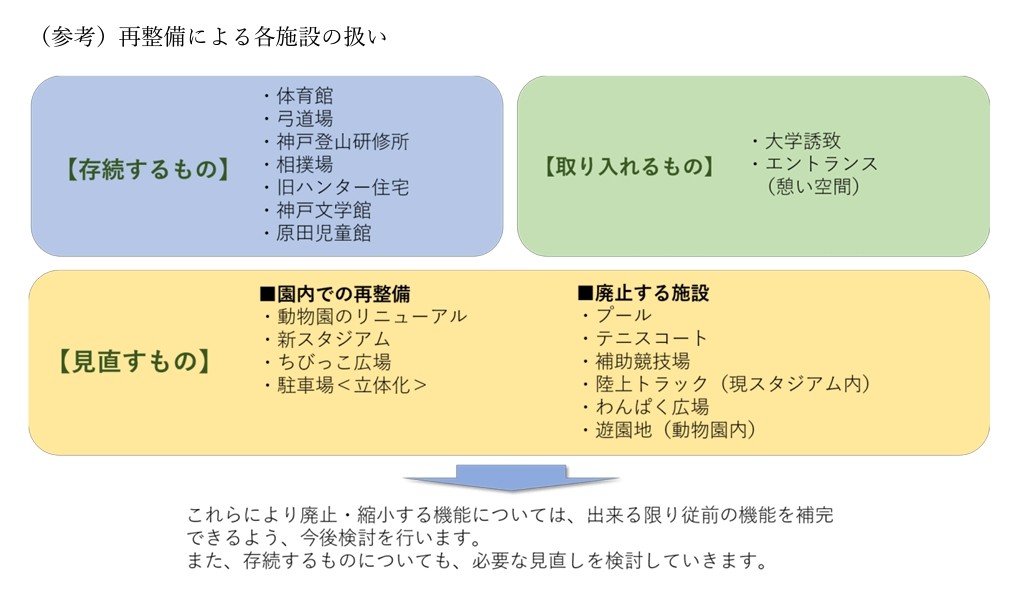 （参考）再整備による各施設の扱い

【存続するもの】

・体育館
・弓道場
・神戸登山研修所
・相撲場
・旧ハンター住宅
・神戸文学館
・原田児童館

【取り入れるもの】

・大学誘致
・エントランス
（憩い空間）

【見直すもの】

■園内での再整備
・動物園のリニューアル
・新スタジアム
・ちびっこ広場
・駐車場＜立体化＞

■廃止する施設
・プール
・テニスコート
・補助競技場
・陸上トラック（現スタジアム内）
・わんぱく広場
・遊園地（動物園内）

これらにより廃止・縮小する機能については、出来る限り従前の機能を補完できるよう、今後検討を行います。
また、存続するものについても、必要な見直しを検討していきます。